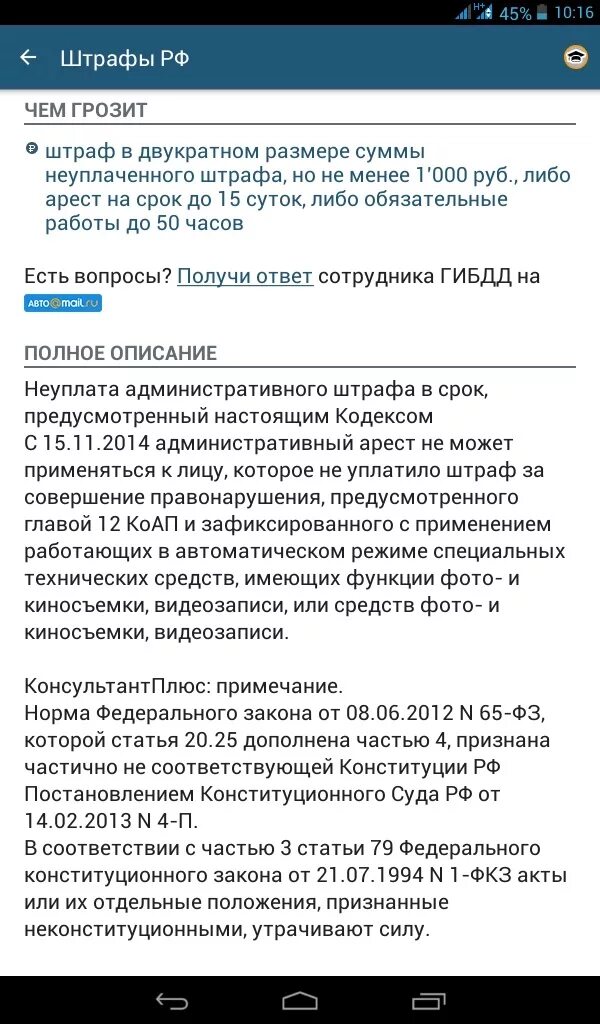 45% 10:16

Штрафы РФ

ЧЕМ ГРОЗИТ

штраф в двукратном размере суммы неуплаченного штрафа, но не менее 1'000 руб., либо арест на срок до 15 суток, либо обязательные работы до 50 часов

Есть вопросы? Получи ответ сотрудника ГИБДД на АВТО@mail.ru

ПОЛНОЕ ОПИСАНИЕ

Неуплата административного штрафа в срок, предусмотренный настоящим Кодексом
С 15.11.2014 административный арест не может применяться к лицу, которое не уплатило штраф за совершение правонарушения, предусмотренного главой 12 КоАП и зафиксированного с применением работающих в автоматическом режиме специальных технических средств, имеющих функции фото- и киносъемки, видеозаписи, или средств фото- и киносъемки, видеозаписи.

КонсультантПлюс: примечание.
Норма Федерального закона от 08.06.2012 N 65-ФЗ, которой статья 20.25 дополнена частью 4, признана частично не соответствующей Конституции РФ Постановлением Конституционного Суда РФ от 14.02.2013 N 4-П.
В соответствии с частью 3 статьи 79 Федерального конституционного закона от 21.07.1994 N 1-ФКЗ акты или их отдельные положения, признанные неконституционными, утрачивают силу.